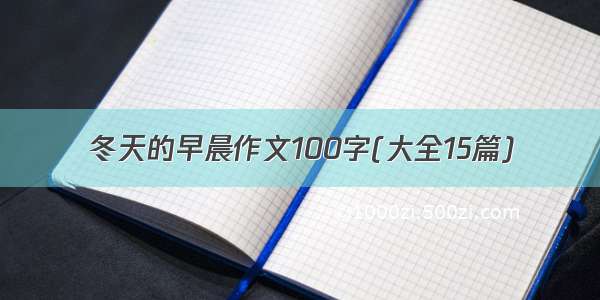 冬天的早晨作文100字(大全15篇)

1000zi.500zi.com